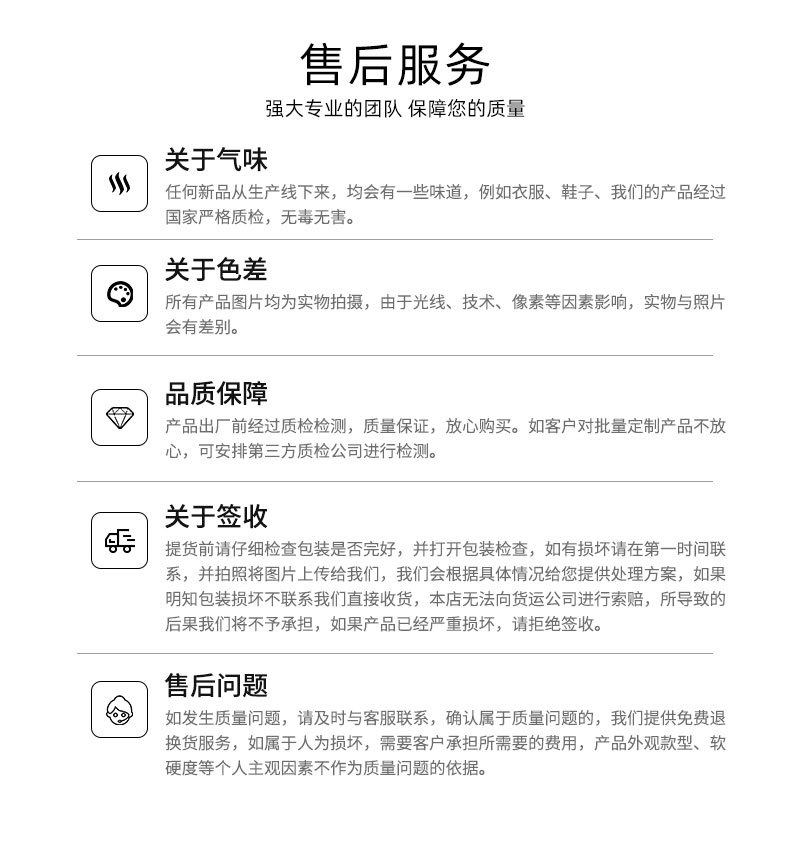 售后服务

强大专业的团队 保障您的质量

关于气味

任何新品从生产线下来，均会有一些味道，例如衣服、鞋子、我们的产品经过国家严格质检，无毒无害。

关于色差

所有产品图片均为实物拍摄，由于光线、技术、像素等因素影响，实物与照片会有差别。

品质保障

产品出厂前经过质检检测，质量保证，放心购买。如客户对批量定制产品不放心，可安排第三方质检公司进行检测。

关于签收

提货前请仔细检查包装是否完好，并打开包装检查，如有损坏请在第一时间联系，并拍照将图片上传给我们，我们会根据具体情况给您提供处理方案，如果明知包装损坏不联系我们直接收货，本店无法向货运公司进行索赔，所导致的后果我们将不予承担，如果产品已经严重损坏，请拒绝签收。

售后问题

如发生质量问题，请及时与客服联系，确认属于质量问题的，我们提供免费退换货服务，如属于人为损坏，需要客户承担所需要的费用，产品外观款型、软硬度等个人主观因素不作为质量问题的依据。